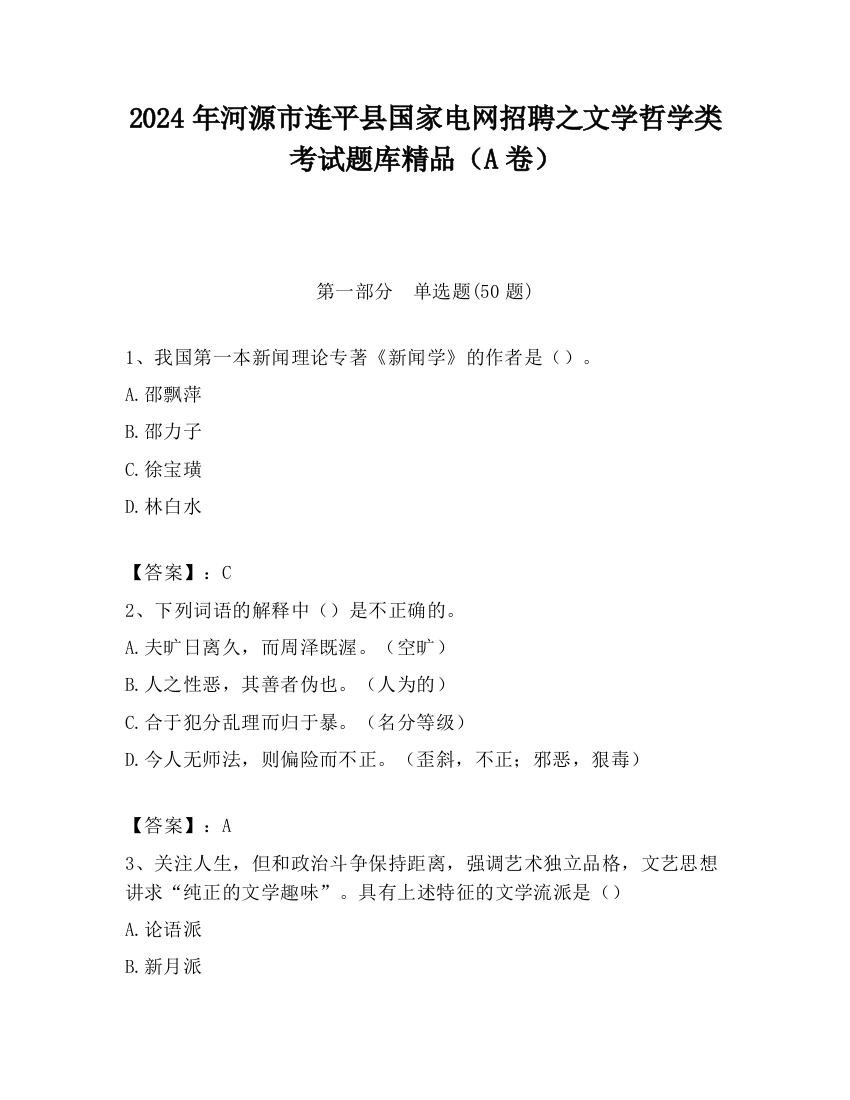 2024 年河源市连平县国家电网招聘之文学哲学类考试题库精品（A 卷）

第一部分　单选题(50 题)

1、我国第一本新闻理论专著《新闻学》的作者是（）。

A.邵飘萍

B.邵力子

C.徐宝璜

D.林白水

【答案】：C

2、下列词语的解释中（）是不正确的。

A.夫旷日离久，而周泽既渥。（空旷）

B.人之性恶，其善者伪也。（人为的）

C.合于犯分乱理而归于暴。（名分等级）

D.今人无师法，则偏险而不正。（歪斜，不正；邪恶，狠毒）

【答案】：A

3、关注人生，但和政治斗争保持距离，强调艺术独立品格，文艺思想讲求“纯正的文学趣味”。具有上述特征的文学流派是（）

A.论语派

B.新月派